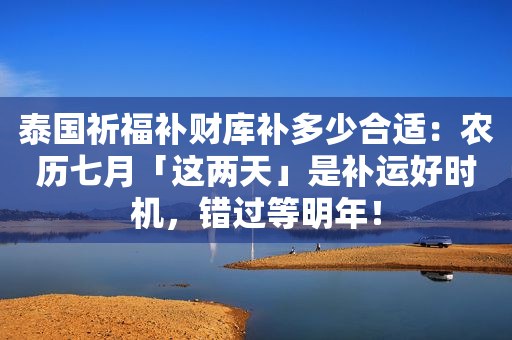 泰国祈福补财库补多少合适：农历七月「这两天」是补运好时机，错过等明年！